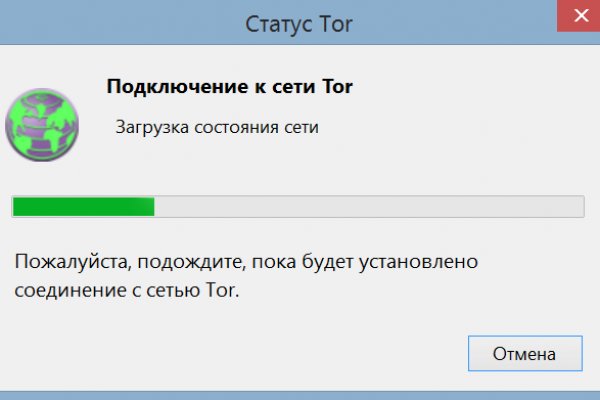 Статус Tor

Подключение к сети Tor

Загрузка состояния сети

Пожалуйста, подождите, пока будет установлено соединение с сетью Tor.

Отмена